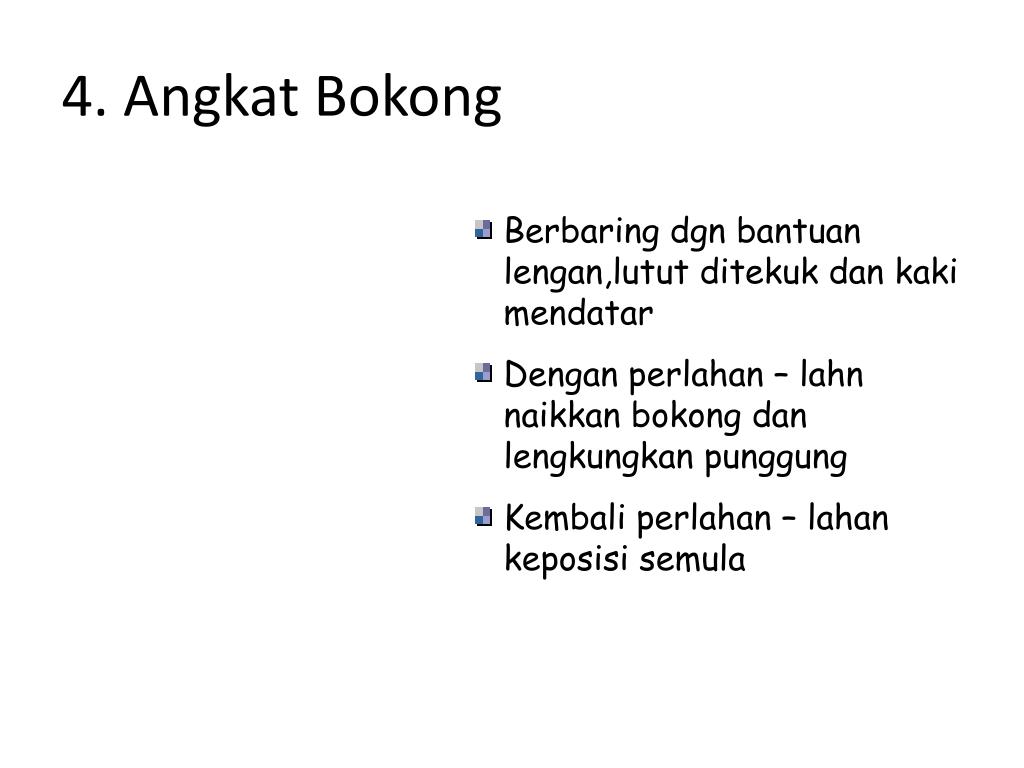 4. Angkat Bokong

Berbaring dgn bantuan lengan,lutut ditekuk dan kaki mendatar

Dengan perlahan – lahn naikkan bokong dan lengkungkan punggung

Kembali perlahan – lahan keposisi semula